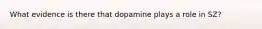 What evidence is there that dopamine plays a role in SZ?